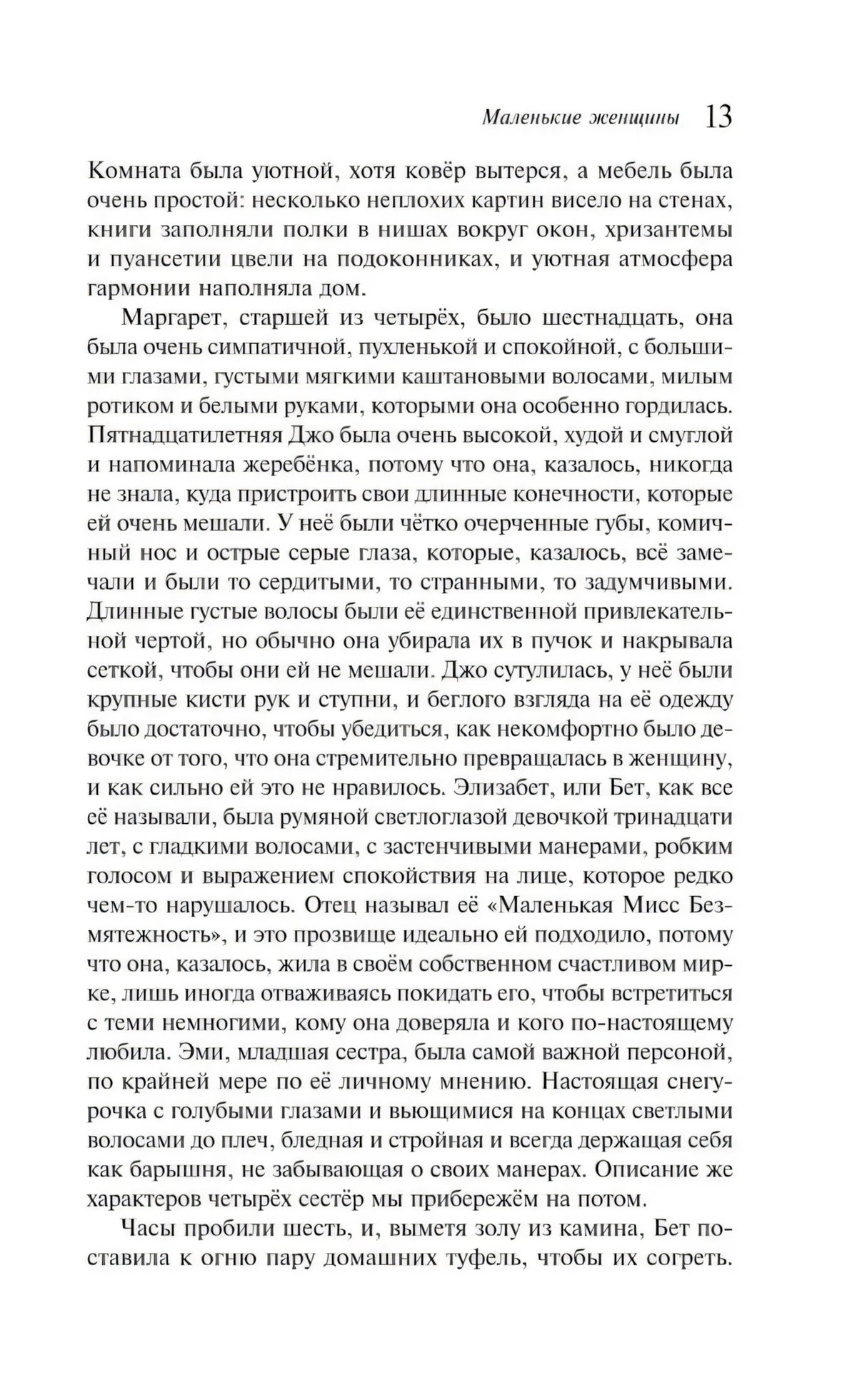 Маленькие женщины 13

Комната была уютной, хотя ковёр вытерся, а мебель была очень простой: несколько неплохих картин висело на стенах, книги заполняли полки в нишах вокруг окон, хризантемы и пуансетии цвели на подоконниках, и уютная атмосфера гармонии наполняла дом.

Маргарет, старшей из четырёх, было шестнадцать, она была очень симпатичной, пухленькой и спокойной, с большими глазами, густыми мягкими каштановыми волосами, милым ротиком и белыми руками, которыми она особенно гордилась. Пятнадцатилетняя Джо была очень высокой, худой и смуглой и напоминала жеребёнка, потому что она, казалось, никогда не знала, куда пристроить свои длинные конечности, которые ей очень мешали. У неё были чётко очерченные губы, комичный нос и острые серые глаза, которые, казалось, всё замечали и были то сердитыми, то странными, то задумчивыми. Длинные густые волосы были её единственной привлекательной чертой, но обычно она убирала их в пучок и накрывала сеткой, чтобы они ей не мешали. Джо сутулилась, у неё были крупные кисти рук и ступни, и беглого взгляда на её одежду было достаточно, чтобы убедиться, как некомфортно было девочке от того, что она стремительно превращалась в женщину, и как сильно ей это не нравилось. Элизабет, или Бет, как все её называли, была румяной светлоглазой девочкой тринадцати лет, с гладкими волосами, с застенчивыми манерами, робким голосом и выражением спокойствия на лице, которое редко чем-то нарушалось. Отец называл её «Маленькая Мисс Безмятежность», и это прозвище идеально ей подходило, потому что она, казалось, жила в своём собственном счастливом мирке, лишь иногда отваживаясь покидать его, чтобы встретиться с теми немногими, кому она доверяла и кого по-настоящему любила. Эми, младшая сестра, была самой важной персоной, по крайней мере по её личному мнению. Настоящая снегурочка с голубыми глазами и вьющимися на концах светлыми волосами до плеч, бледная и стройная и всегда держащая себя как барышня, не забывающая о своих манерах. Описание же характеров четырёх сестёр мы прибережём на потом.

Часы пробили шесть, и, выметя золу из камина, Бет поставила к огню пару домашних туфель, чтобы их согреть.